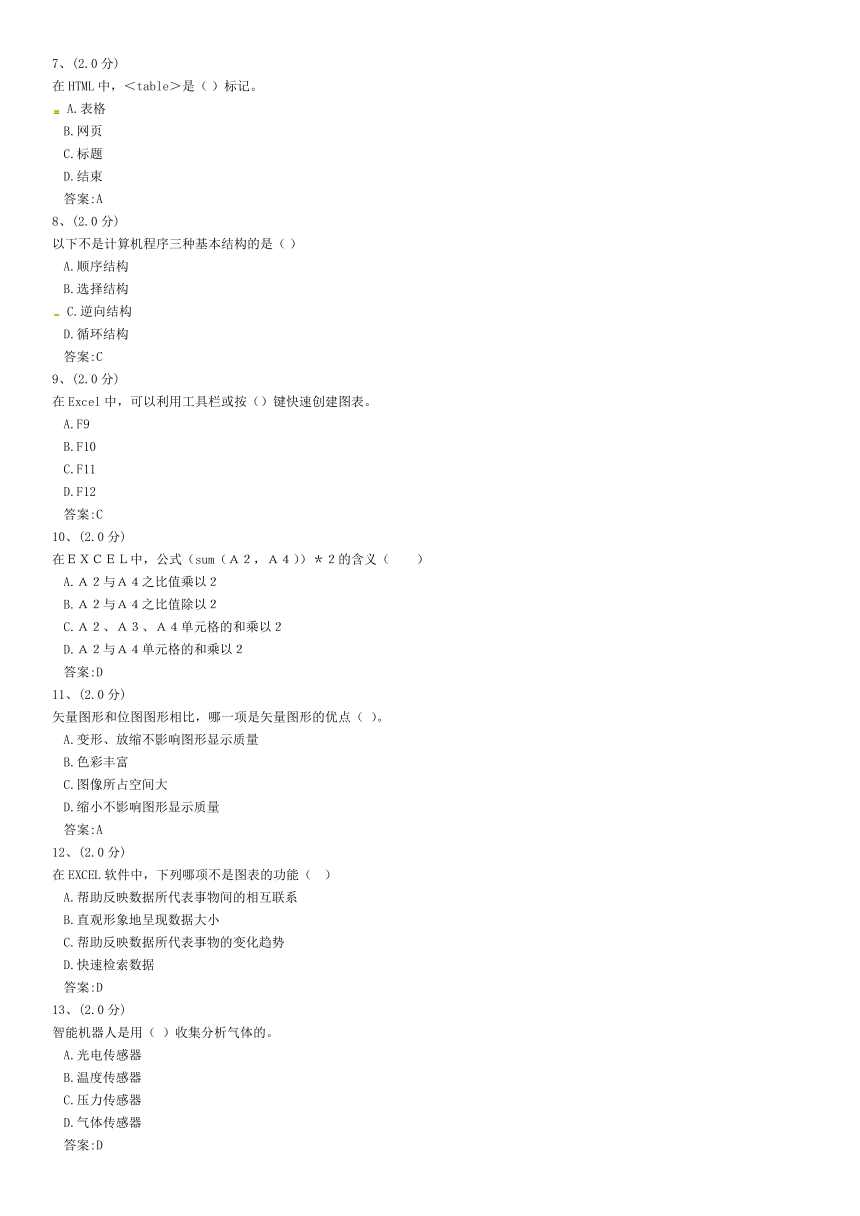 7、(2.0 分)
在 HTML 中，<table>是（ ）标记。
A.表格
B.网页
C.标题
D.结束
答案:A
8、(2.0 分)
以下不是计算机程序三种基本结构的是（ ）
A.顺序结构
B.选择结构
C.逆向结构
D.循环结构
答案:C
9、(2.0 分)
在 Excel 中，可以利用工具栏或按（）键快速创建图表。
A.F9
B.F10
C.F11
D.F12
答案:C
10、(2.0 分)
在ＥＸＣＥＬ中，公式（sum（Ａ２，Ａ４））＊２的含义（　　）
A.Ａ２与Ａ４之比值乘以２
B.Ａ２与Ａ４之比值除以２
C.Ａ２、Ａ３、Ａ４单元格的和乘以２
D.Ａ２与Ａ４单元格的和乘以２
答案:D
11、(2.0 分)
矢量图形和位图图形相比，哪一项是矢量图形的优点（ ）。
A.变形、放缩不影响图形显示质量
B.色彩丰富
C.图像所占空间大
D.缩小不影响图形显示质量
答案:A
12、(2.0 分)
在 EXCEL 软件中，下列哪项不是图表的功能（　）
A.帮助反映数据所代表事物间的相互联系
B.直观形象地呈现数据大小
C.帮助反映数据所代表事物的变化趋势
D.快速检索数据
答案:D
13、(2.0 分)
智能机器人是用（ ）收集分析气体的。
A.光电传感器
B.温度传感器
C.压力传感器
D.气体传感器
答案:D